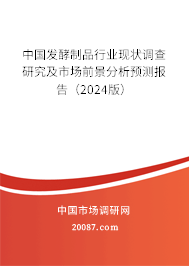 中国发酵制品行业现状调查研究及市场前景分析预测报告（2024版）

中国市场调研网

20087.com